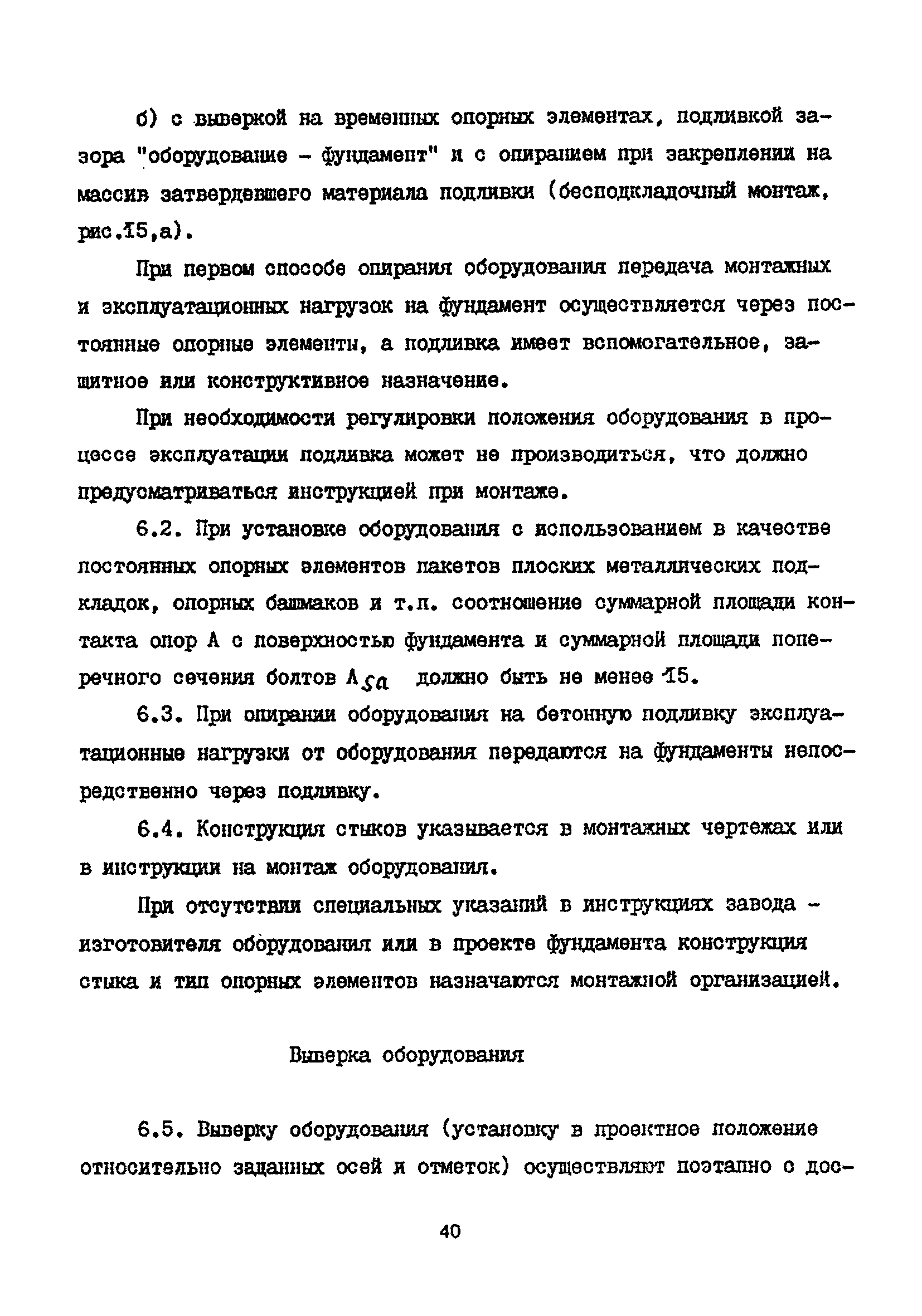 б) с выверкой на временных опорных элементах, подливкой зазора "оборудование - фундамент" и с опиранием при закреплении на массив затвердевшего материала подливки (бесподкладочный монтаж, рис.15,а).

При первом способе опирания оборудования передача монтажных и эксплуатационных нагрузок на фундамент осуществляется через постоянные опорные элементы, а подливка имеет вспомогательное, защитное или конструктивное назначение.

При необходимости регулировки положения оборудования в процессе эксплуатации подливка может не производиться, что должно предусматриваться инструкцией при монтаже.

6.2. При установке оборудования с использованием в качестве постоянных опорных элементов пакетов плоских металлических подкладок, опорных башмаков и т.п. соотношение суммарной площади контакта опор А с поверхностью фундамента и суммарной площади поперечного сечения болтов $A_{sa}$ должно быть не менее 15.

6.3. При опирании оборудования на бетонную подливку эксплуатационные нагрузки от оборудования передаются на фундаменты непосредственно через подливку.

6.4. Конструкция стыков указывается в монтажных чертежах или в инструкции на монтаж оборудования.

При отсутствии специальных указаний в инструкциях завода - изготовителя оборудования или в проекте фундамента конструкция стыка и тип опорных элементов назначаются монтажной организацией.

Выверка оборудования

6.5. Выверку оборудования (установку в проектное положение относительно заданных осей и отметок) осуществляют поэтапно с дос-

40